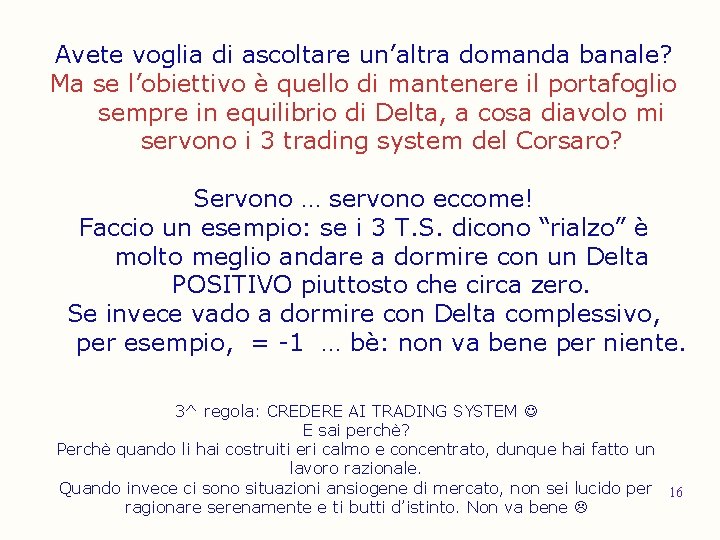 Avete voglia di ascoltare un’altra domanda banale?
Ma se l’obiettivo è quello di mantenere il portafoglio sempre in equilibrio di Delta, a cosa diavolo mi servono i 3 trading system del Corsaro?

Servono … servono eccome!
Faccio un esempio: se i 3 T.S. dicono “rialzo” è molto meglio andare a dormire con un Delta POSITIVO piuttosto che circa zero.
Se invece vado a dormire con Delta complessivo, per esempio, = -1 … bè: non va bene per niente.

3^ regola: CREDERE AI TRADING SYSTEM ☺
E sai perchè?
Perchè quando li hai costruiti eri calmo e concentrato, dunque hai fatto un lavoro razionale.
Quando invece ci sono situazioni ansiogene di mercato, non sei lucido per ragionare serenamente e ti butti d’istinto. Non va bene ☹

16